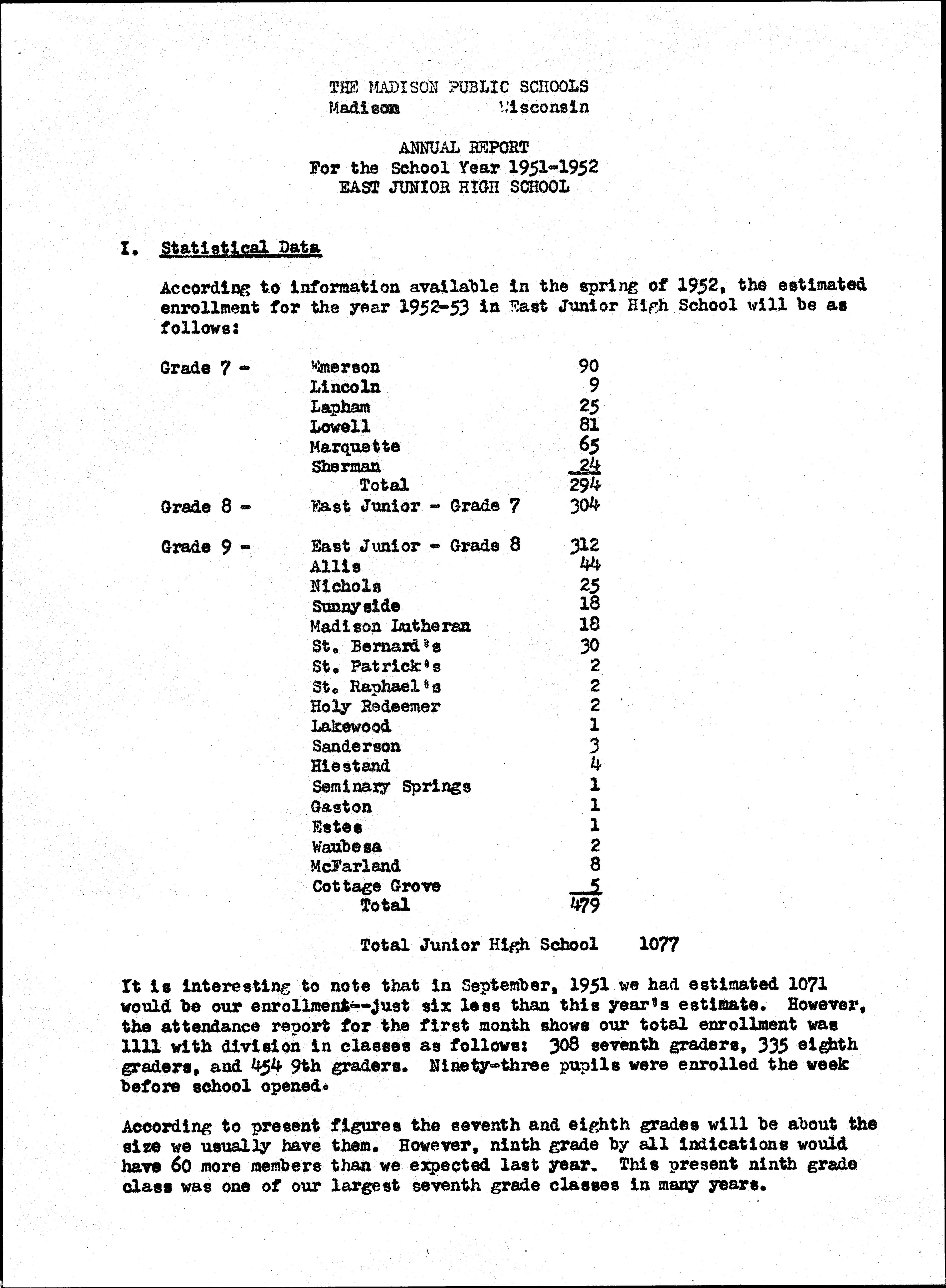 THE MADISON PUBLIC SCHOOLS
Madison Wisconsin

ANNUAL REPORT
For the School Year 1951-1952
EAST JUNIOR HIGH SCHOOL

I. Statistical Data

According to information available in the spring of 1952, the estimated enrollment for the year 1952-53 in East Junior High School will be as follows:

| | | |
|---|---|---|
| Grade 7 - | Emerson | 90 |
| | Lincoln | 9 |
| | Lapham | 25 |
| | Lowell | 81 |
| | Marquette | 65 |
| | Sherman | 24 |
| | Total | 294 |
| Grade 8 - | East Junior - Grade 7 | 304 |
| Grade 9 - | East Junior - Grade 8 | 312 |
| | Allis | 44 |
| | Nichols | 25 |
| | Sunnyside | 18 |
| | Madison Lutheran | 18 |
| | St. Bernard's | 30 |
| | St. Patrick's | 2 |
| | St. Raphael's | 2 |
| | Holy Redeemer | 2 |
| | Lakewood | 1 |
| | Sanderson | 3 |
| | Hiestand | 4 |
| | Seminary Springs | 1 |
| | Gaston | 1 |
| | Estes | 1 |
| | Waubesa | 2 |
| | McFarland | 8 |
| | Cottage Grove | 5 |
| | Total | 479 |

Total Junior High School 1077

It is interesting to note that in September, 1951 we had estimated 1071 would be our enrollment--just six less than this year's estimate. However, the attendance report for the first month shows our total enrollment was 1111 with division in classes as follows: 308 seventh graders, 335 eighth graders, and 454 9th graders. Ninety-three pupils were enrolled the week before school opened.

According to present figures the seventh and eighth grades will be about the size we usually have them. However, ninth grade by all indications would have 60 more members than we expected last year. This present ninth grade class was one of our largest seventh grade classes in many years.